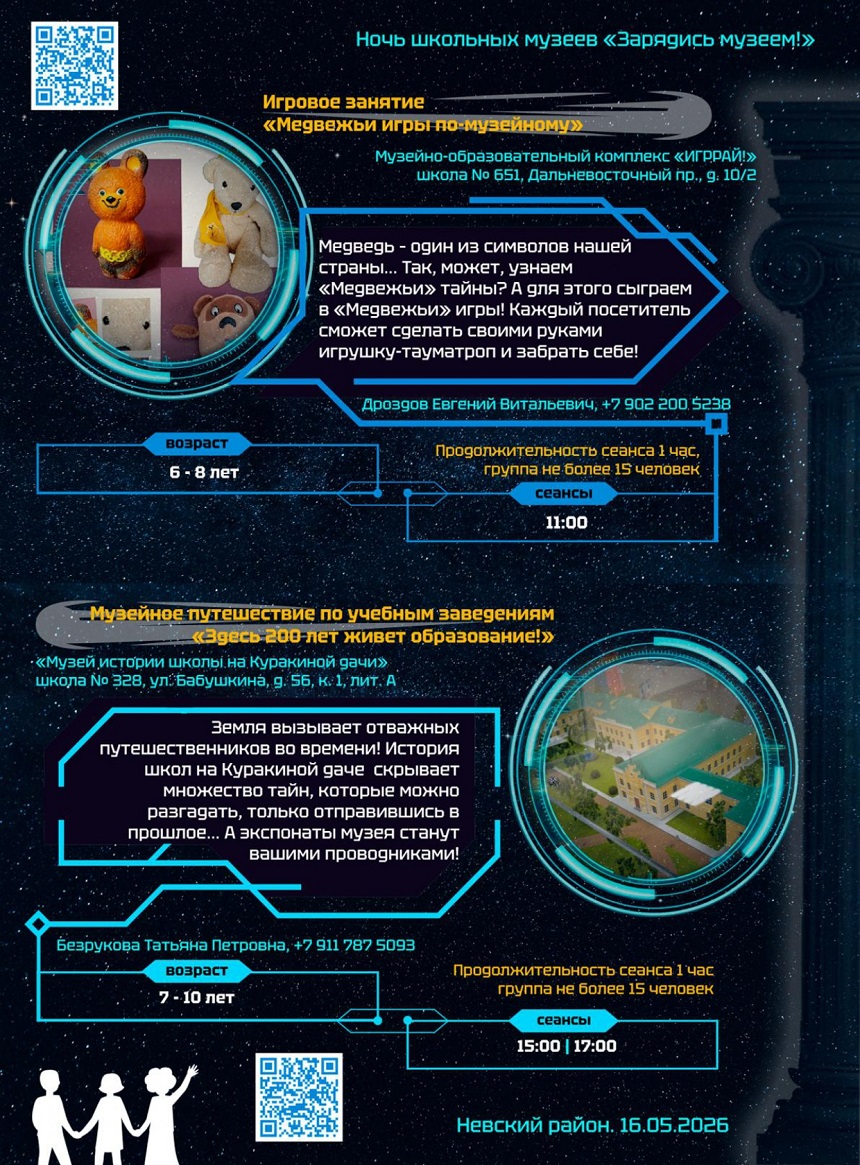 Ночь школьных музеев «Зарядись музеем!»

Игровое занятие
«Медвежьи игры по-музейному»

Музейно-образовательный комплекс «ИГРРАЙ!»
школа № 651, Дальневосточный пр., д. 10/2

Медведь - один из символов нашей страны... Так, может, узнаем «Медвежьи» тайны? А для этого сыграем в «Медвежьи» игры! Каждый посетитель сможет сделать своими руками игрушку-тауматроп и забрать себе!

Дроздов Евгений Витальевич, +7 902 200 5238

возраст
6 - 8 лет

Продолжительность сеанса 1 час,
группа не более 15 человек

сеансы
11:00

Музейное путешествие по учебным заведениям
«Здесь 200 лет живет образование!»

«Музей истории школы на Куракиной дачи»
школа № 328, ул. Бабушкина, д. 56, к. 1, лит. А

Земля вызывает отважных путешественников во времени! История школ на Куракиной даче скрывает множество тайн, которые можно разгадать, только отправившись в прошлое... А экспонаты музея станут вашими проводниками!

Безрукова Татьяна Петровна, +7 911 787 5093

возраст
7 - 10 лет

Продолжительность сеанса 1 час
группа не более 15 человек

сеансы
15:00 | 17:00

Невский район. 16.05.2026